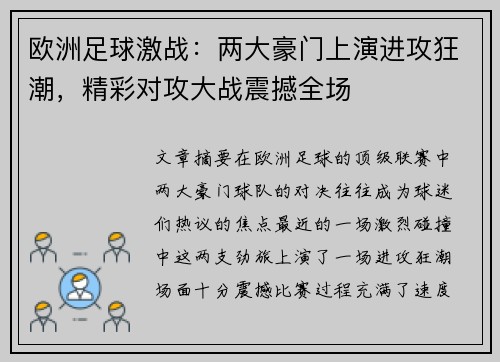 欧洲足球激战：两大豪门上演进攻狂潮，精彩对攻大战震撼全场

文章摘要在欧洲足球的顶级联赛中两大豪门球队的对决往往成为球迷们热议的焦点最近的一场激烈碰撞中这两支劲旅上演了一场进攻狂潮场面十分震撼比赛过程充满了速度